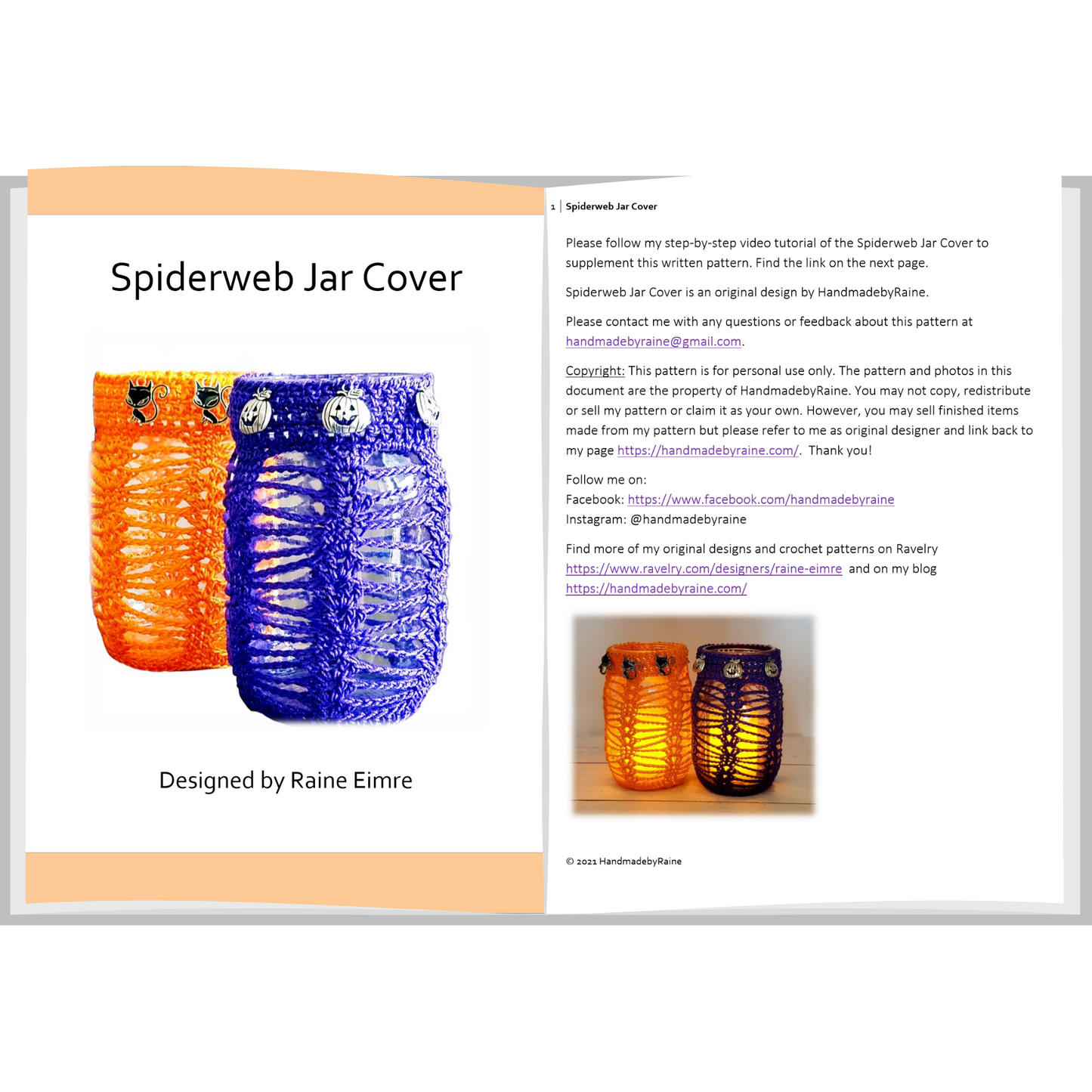 Spiderweb Jar Cover

Designed by Raine Eimre

1 | Spiderweb Jar Cover

Please follow my step-by-step video tutorial of the Spiderweb Jar Cover to supplement this written pattern. Find the link on the next page.

Spiderweb Jar Cover is an original design by HandmadebyRaine.

Please contact me with any questions or feedback about this pattern at handmadebyraine@gmail.com.

Copyright: This pattern is for personal use only. The pattern and photos in this document are the property of HandmadebyRaine. You may not copy, redistribute or sell my pattern or claim it as your own. However, you may sell finished items made from my pattern but please refer to me as original designer and link back to my page https://handmadebyraine.com/. Thank you!

Follow me on:
Facebook: https://www.facebook.com/handmadebyraine
Instagram: @handmadebyraine

Find more of my original designs and crochet patterns on Ravelry https://www.ravelry.com/designers/raine-eimre and on my blog https://handmadebyraine.com/

© 2021 HandmadebyRaine